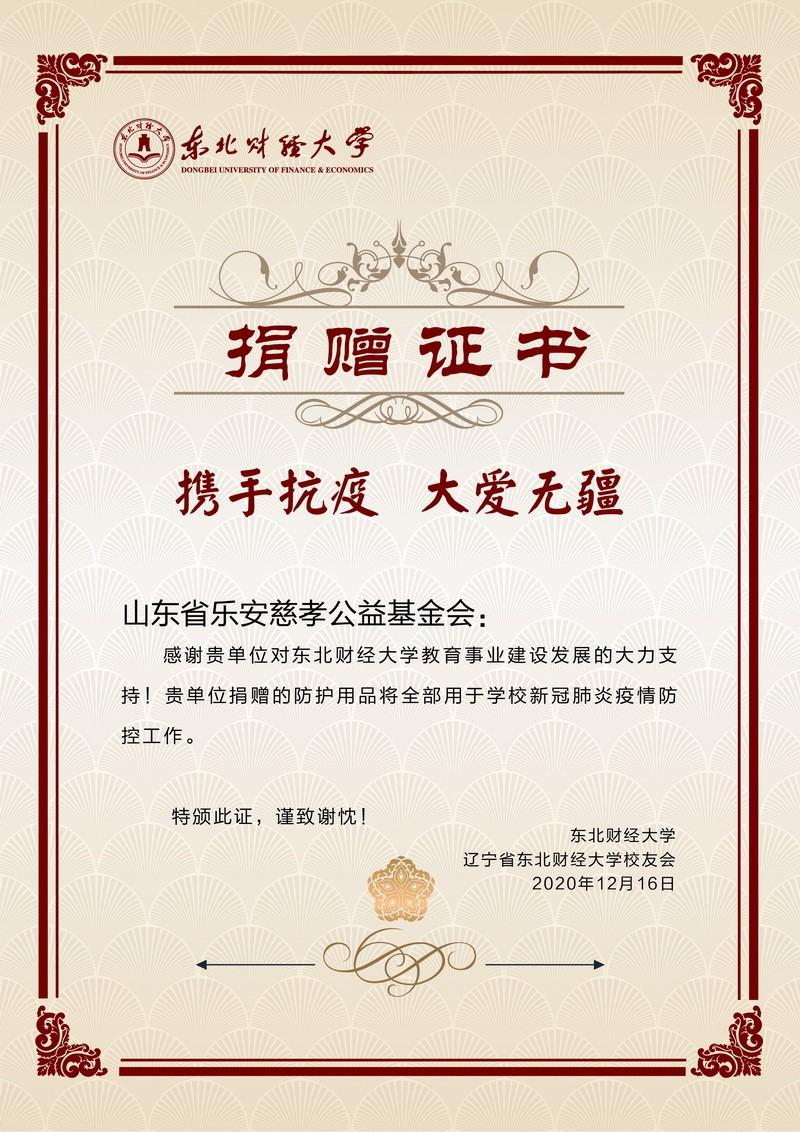 东北财经大学
DONGBEI UNIVERSITY OF FINANCE & ECONOMICS

捐赠证书

携手抗疫　大爱无疆

山东省乐安慈孝公益基金会：

感谢贵单位对东北财经大学教育事业建设发展的大力支持！贵单位捐赠的防护用品将全部用于学校新冠肺炎疫情防控工作。

特颁此证，谨致谢忱！

东北财经大学
辽宁省东北财经大学校友会
2020年12月16日